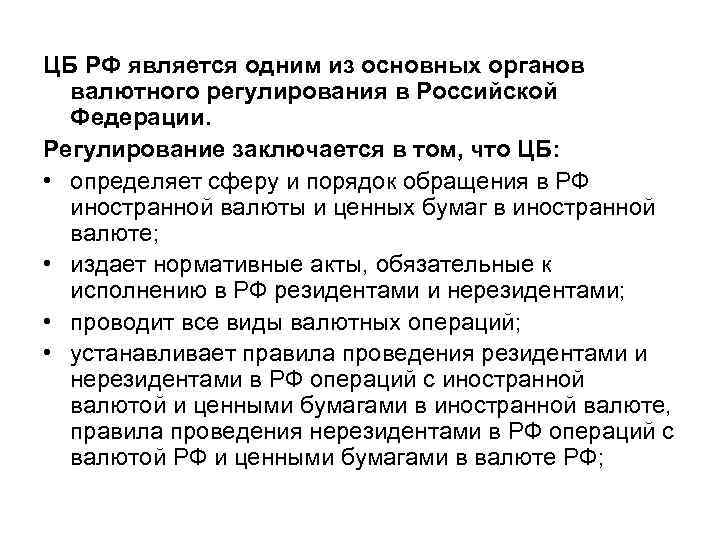 ЦБ РФ является одним из основных органов валютного регулирования в Российской Федерации.

Регулирование заключается в том, что ЦБ:

• определяет сферу и порядок обращения в РФ иностранной валюты и ценных бумаг в иностранной валюте;
• издает нормативные акты, обязательные к исполнению в РФ резидентами и нерезидентами;
• проводит все виды валютных операций;
• устанавливает правила проведения резидентами и нерезидентами в РФ операций с иностранной валютой и ценными бумагами в иностранной валюте, правила проведения нерезидентами в РФ операций с валютой РФ и ценными бумагами в валюте РФ;